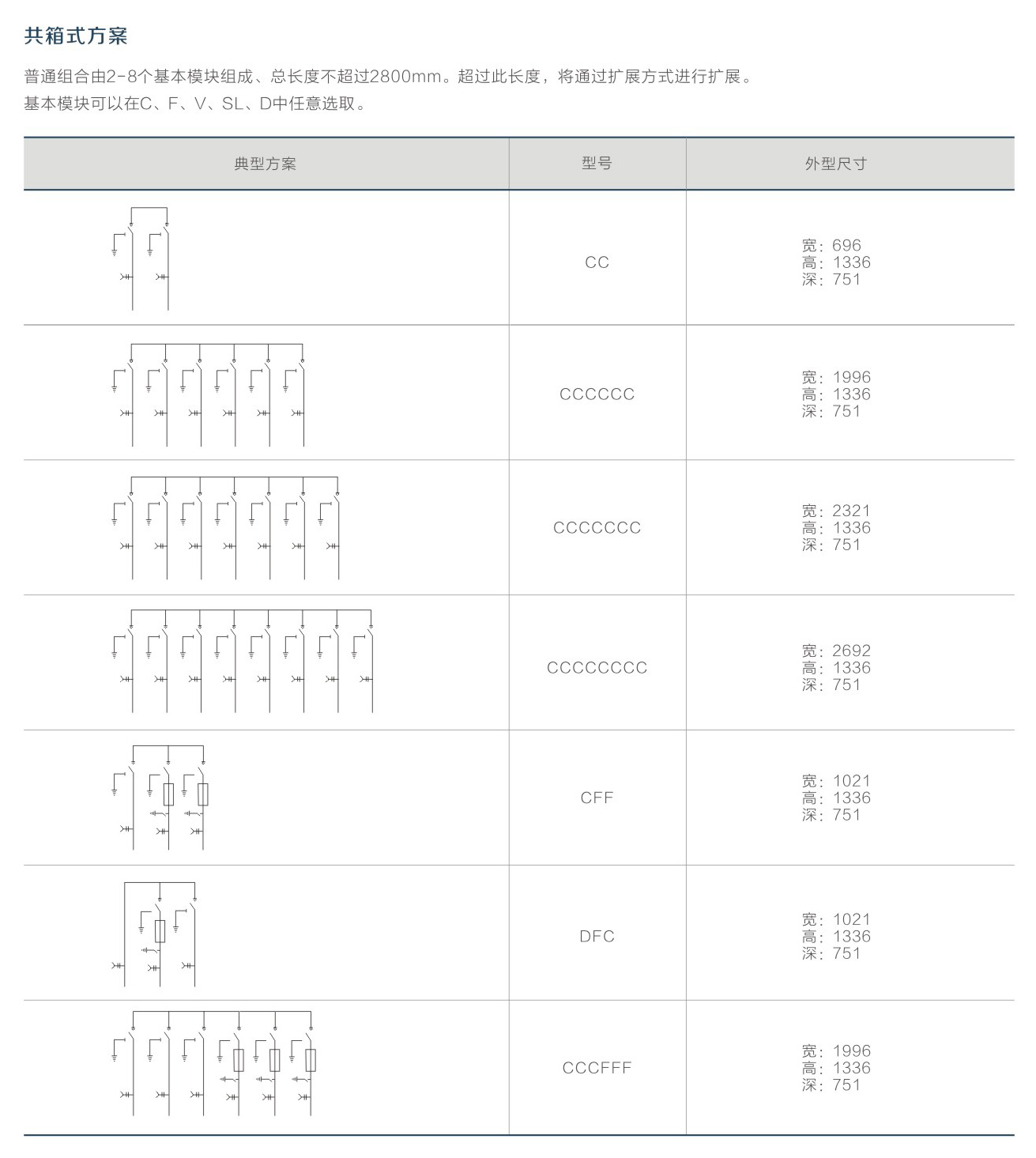 共箱式方案

普通组合由2-8个基本模块组成、总长度不超过2800mm。超过此长度，将通过扩展方式进行扩展。
基本模块可以在C、F、V、SL、D中任意选取。

| 典型方案 | 型号 | 外型尺寸 |
|---|---|---|
| | CC | 宽：696 高：1336 深：751 |
| | CCCCCC | 宽：1996 高：1336 深：751 |
| | CCCCCCC | 宽：2321 高：1336 深：751 |
| | CCCCCCCC | 宽：2692 高：1336 深：751 |
| | CFF | 宽：1021 高：1336 深：751 |
| | DFC | 宽：1021 高：1336 深：751 |
| | CCCFFF | 宽：1996 高：1336 深：751 |